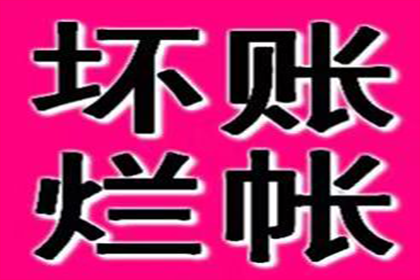 坏账
烂帐